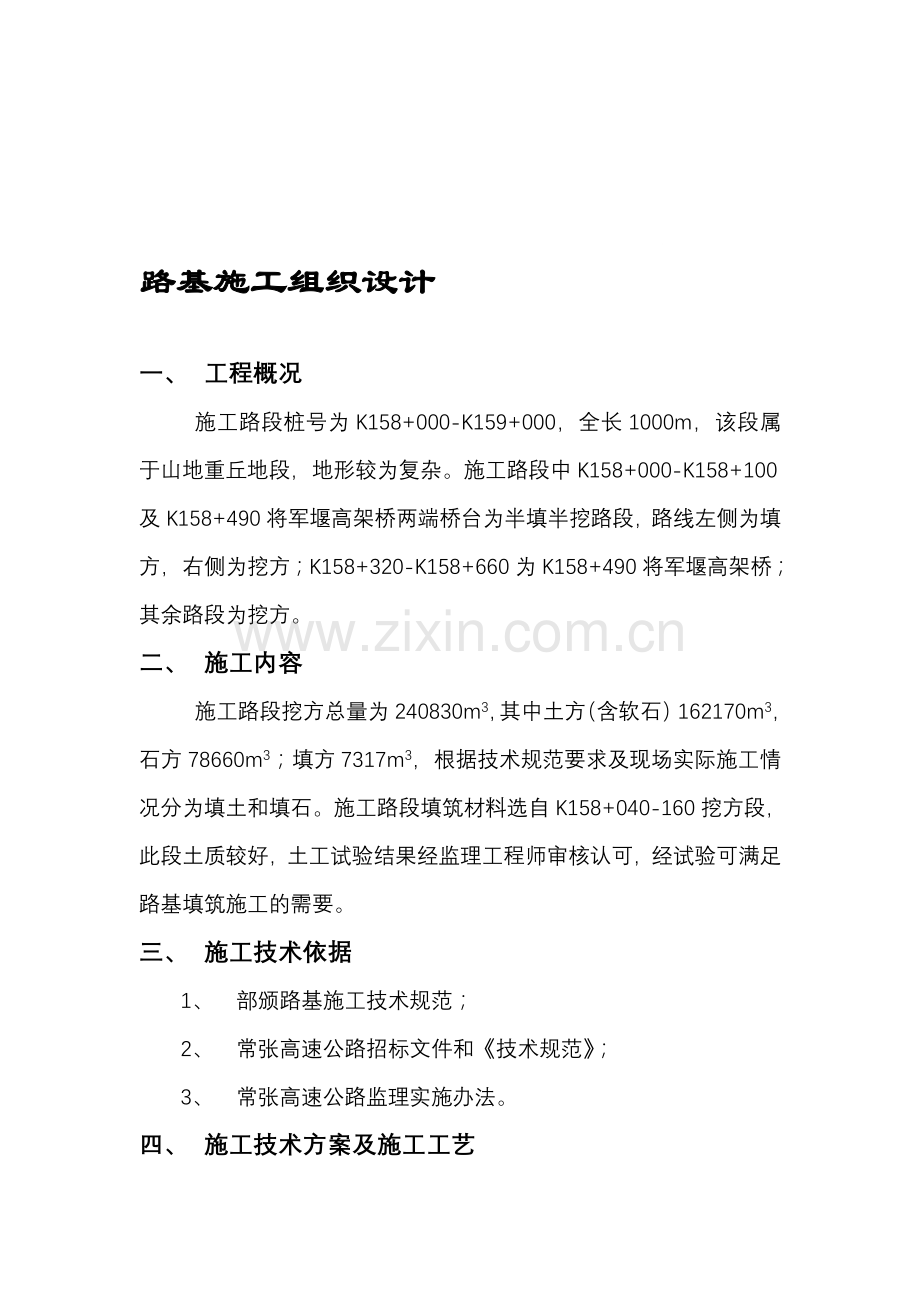 路基施工组织设计

一、 工程概况

施工路段桩号为K158+000-K159+000，全长1000m，该段属于山地重丘地段，地形较为复杂。施工路段中K158+000-K158+100及K158+490将军堰高架桥两端桥台为半填半挖路段，路线左侧为填方，右侧为挖方；K158+320-K158+660为K158+490将军堰高架桥；其余路段为挖方。

二、 施工内容

施工路段挖方总量为240830$m^3$，其中土方(含软石)162170$m^3$，石方78660$m^3$；填方7317$m^3$，根据技术规范要求及现场实际施工情况分为填土和填石。施工路段填筑材料选自K158+040-160挖方段，此段土质较好，土工试验结果经监理工程师审核认可，经试验可满足路基填筑施工的需要。

三、 施工技术依据

1、 部颁路基施工技术规范；

2、 常张高速公路招标文件和《技术规范》；

3、 常张高速公路监理实施办法。

四、 施工技术方案及施工工艺

www.zixin.com.cn